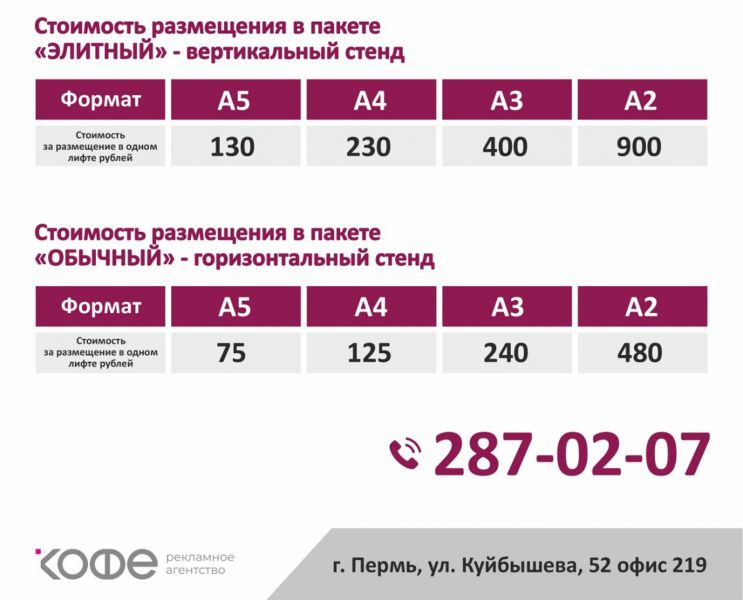 Стоимость размещения в пакете «ЭЛИТНЫЙ» - вертикальный стенд

| Формат | А5 | А4 | А3 | А2 |
|---|---|---|---|---|
| Стоимость за размещение в одном лифте рублей | 130 | 230 | 400 | 900 |

Стоимость размещения в пакете «ОБЫЧНЫЙ» - горизонтальный стенд

| Формат | А5 | А4 | А3 | А2 |
|---|---|---|---|---|
| Стоимость за размещение в одном лифте рублей | 75 | 125 | 240 | 480 |

287-02-07

кофе рекламное агентство

г. Пермь, ул. Куйбышева, 52 офис 219